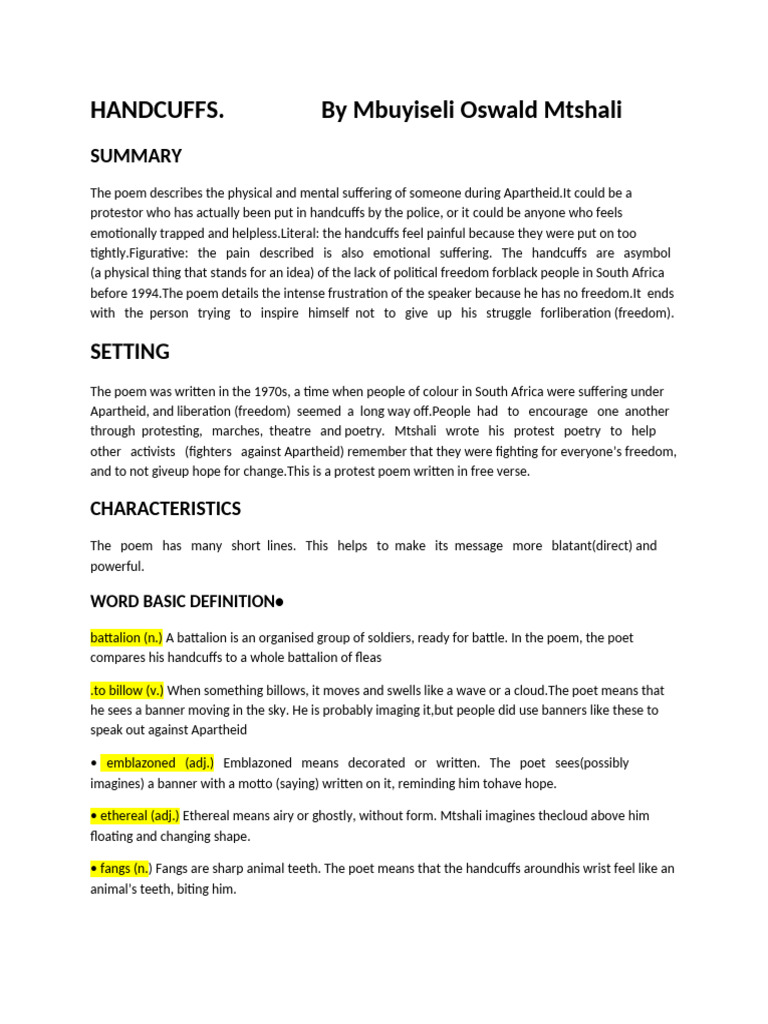 HANDCUFFS. By Mbuyiseli Oswald Mtshali

SUMMARY

The poem describes the physical and mental suffering of someone during Apartheid.It could be a protestor who has actually been put in handcuffs by the police, or it could be anyone who feels emotionally trapped and helpless.Literal: the handcuffs feel painful because they were put on too tightly.Figurative: the pain described is also emotional suffering. The handcuffs are asymbol (a physical thing that stands for an idea) of the lack of political freedom forblack people in South Africa before 1994.The poem details the intense frustration of the speaker because he has no freedom.It ends with the person trying to inspire himself not to give up his struggle forliberation (freedom).

SETTING

The poem was written in the 1970s, a time when people of colour in South Africa were suffering under Apartheid, and liberation (freedom) seemed a long way off.People had to encourage one another through protesting, marches, theatre and poetry. Mtshali wrote his protest poetry to help other activists (fighters against Apartheid) remember that they were fighting for everyone's freedom, and to not giveup hope for change.This is a protest poem written in free verse.

CHARACTERISTICS

The poem has many short lines. This helps to make its message more blatant(direct) and powerful.

WORD BASIC DEFINITION●

battalion (n.) A battalion is an organised group of soldiers, ready for battle. In the poem, the poet compares his handcuffs to a whole battalion of fleas

.to billow (v.) When something billows, it moves and swells like a wave or a cloud.The poet means that he sees a banner moving in the sky. He is probably imaging it,but people did use banners like these to speak out against Apartheid

• emblazoned (adj.) Emblazoned means decorated or written. The poet sees(possibly imagines) a banner with a motto (saying) written on it, reminding him tohave hope.

• ethereal (adj.) Ethereal means airy or ghostly, without form. Mtshali imagines thecloud above him floating and changing shape.

• fangs (n.) Fangs are sharp animal teeth. The poet means that the handcuffs aroundhis wrist feel like an animal's teeth, biting him.